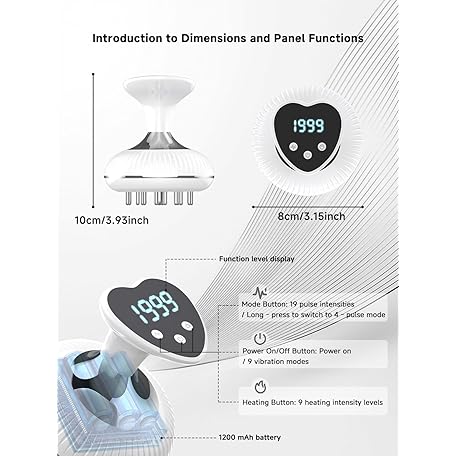 Introduction to Dimensions and Panel Functions

1999

10cm/3.93inch

8cm/3.15inch

Function level display

1999

Mode Button: 19 pulse intensities / Long - press to switch to 4 - pulse mode

Power On/Off Button: Power on / 9 vibration modes

Heating Button: 9 heating intensity levels

1200 mAh battery